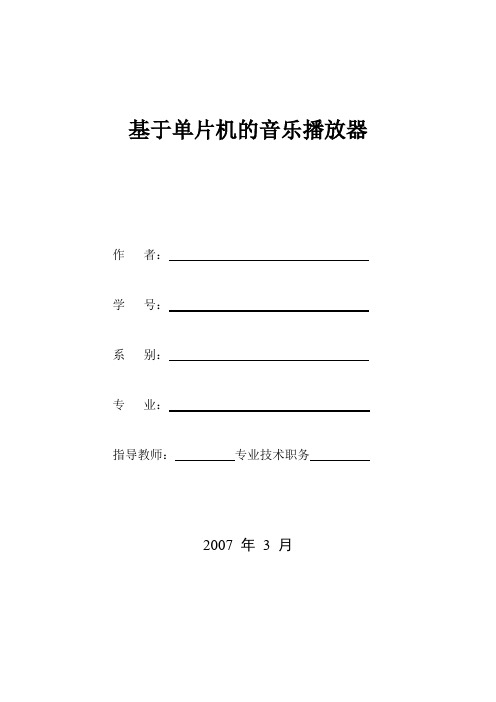 基于单片机的音乐播放器

作　者：

学　号：

系　别：

专　业：

指导教师：　　　　专业技术职务

2007 年 3 月